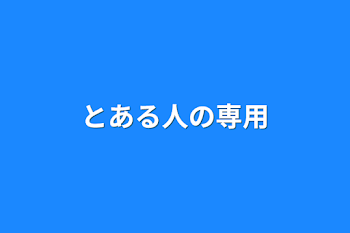 とある人の専用